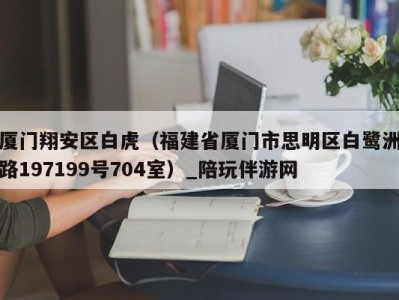 厦门翔安区白虎（福建省厦门市思明区白鹭洲路197199号704室）_陪玩伴游网